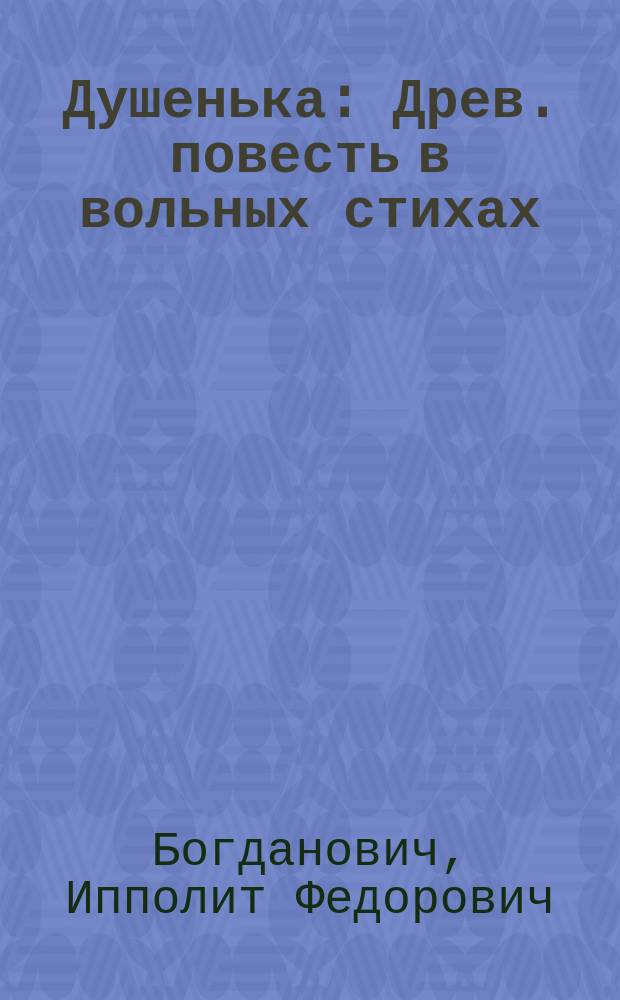 Душенька: Древ. повесть в вольных стихах

Богданович, Ипполит Федорович